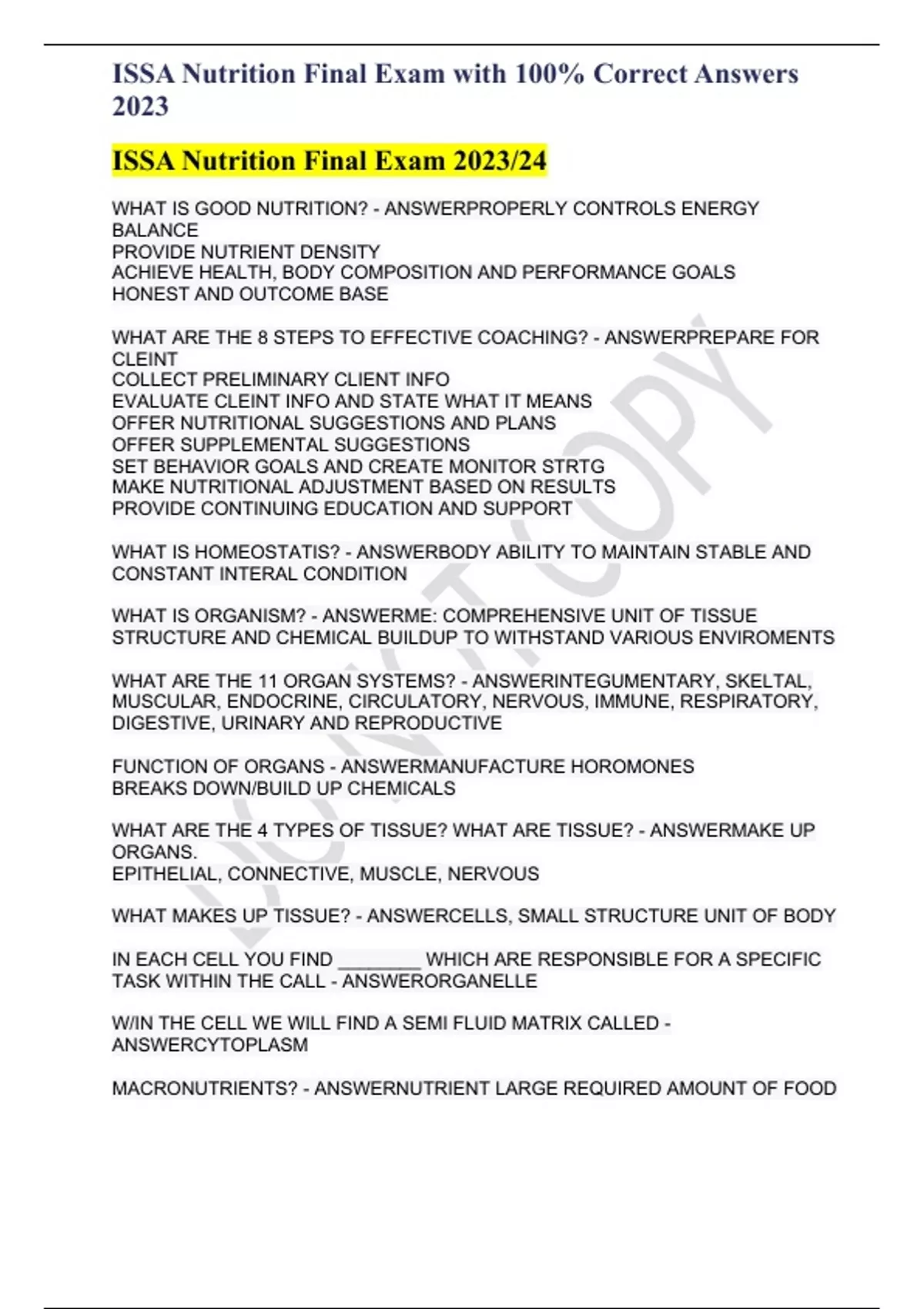 ISSA Nutrition Final Exam with 100% Correct Answers 2023

ISSA Nutrition Final Exam 2023/24

WHAT IS GOOD NUTRITION? - ANSWERPROPERLY CONTROLS ENERGY BALANCE
PROVIDE NUTRIENT DENSITY
ACHIEVE HEALTH, BODY COMPOSITION AND PERFORMANCE GOALS
HONEST AND OUTCOME BASE

WHAT ARE THE 8 STEPS TO EFFECTIVE COACHING? - ANSWERPREPARE FOR CLEINT
COLLECT PRELIMINARY CLIENT INFO
EVALUATE CLEINT INFO AND STATE WHAT IT MEANS
OFFER NUTRITIONAL SUGGESTIONS AND PLANS
OFFER SUPPLEMENTAL SUGGESTIONS
SET BEHAVIOR GOALS AND CREATE MONITOR STRTG
MAKE NUTRITIONAL ADJUSTMENT BASED ON RESULTS
PROVIDE CONTINUING EDUCATION AND SUPPORT

WHAT IS HOMEOSTATIS? - ANSWERBODY ABILITY TO MAINTAIN STABLE AND CONSTANT INTERAL CONDITION

WHAT IS ORGANISM? - ANSWERME: COMPREHENSIVE UNIT OF TISSUE STRUCTURE AND CHEMICAL BUILDUP TO WITHSTAND VARIOUS ENVIROMENTS

WHAT ARE THE 11 ORGAN SYSTEMS? - ANSWERINTEGUMENTARY, SKELTAL, MUSCULAR, ENDOCRINE, CIRCULATORY, NERVOUS, IMMUNE, RESPIRATORY, DIGESTIVE, URINARY AND REPRODUCTIVE

FUNCTION OF ORGANS - ANSWERMANUFACTURE HOROMONES
BREAKS DOWN/BUILD UP CHEMICALS

WHAT ARE THE 4 TYPES OF TISSUE? WHAT ARE TISSUE? - ANSWERMAKE UP ORGANS.
EPITHELIAL, CONNECTIVE, MUSCLE, NERVOUS

WHAT MAKES UP TISSUE? - ANSWERCELLS, SMALL STRUCTURE UNIT OF BODY

IN EACH CELL YOU FIND ________ WHICH ARE RESPONSIBLE FOR A SPECIFIC TASK WITHIN THE CALL - ANSWERORGANELLE

W/IN THE CELL WE WILL FIND A SEMI FLUID MATRIX CALLED - ANSWERCYTOPLASM

MACRONUTRIENTS? - ANSWERNUTRIENT LARGE REQUIRED AMOUNT OF FOOD

DO NOT COPY